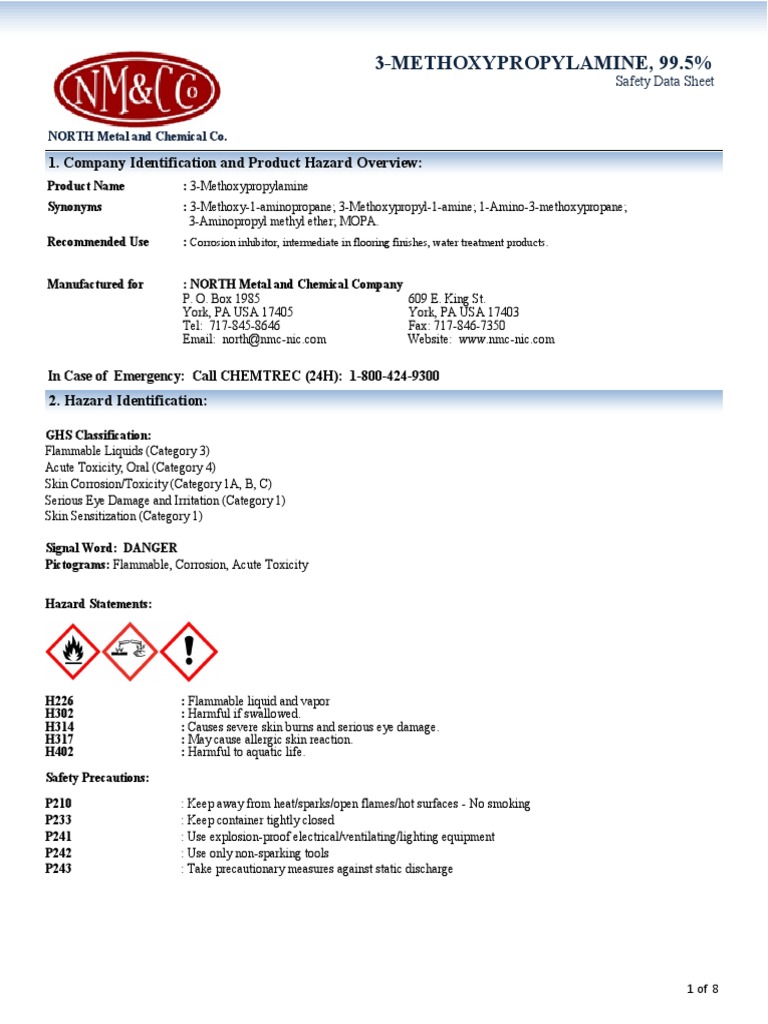 NM&Co

NORTH Metal and Chemical Co.

3-METHOXYPROPYLAMINE, 99.5%
Safety Data Sheet

1. Company Identification and Product Hazard Overview:

Product Name : 3-Methoxypropylamine

Synonyms : 3-Methoxy-1-aminopropane; 3-Methoxypropyl-1-amine; 1-Amino-3-methoxypropane; 3-Aminopropyl methyl ether; MOPA.

Recommended Use : Corrosion inhibitor, intermediate in flooring finishes, water treatment products.

Manufactured for : NORTH Metal and Chemical Company
P. O. Box 1985
York, PA USA 17405
Tel: 717-845-8646
Email: north@nmc-nic.com

609 E. King St.
York, PA USA 17403
Fax: 717-846-7350
Website: www.nmc-nic.com

In Case of Emergency: Call CHEMTREC (24H): 1-800-424-9300

2. Hazard Identification:

GHS Classification:
Flammable Liquids (Category 3)
Acute Toxicity, Oral (Category 4)
Skin Corrosion/Toxicity (Category 1A, B, C)
Serious Eye Damage and Irritation (Category 1)
Skin Sensitization (Category 1)

Signal Word: DANGER
Pictograms: Flammable, Corrosion, Acute Toxicity

Hazard Statements:

H226 : Flammable liquid and vapor
H302 : Harmful if swallowed.
H314 : Causes severe skin burns and serious eye damage.
H317 : May cause allergic skin reaction.
H402 : Harmful to aquatic life.

Safety Precautions:

P210 : Keep away from heat/sparks/open flames/hot surfaces - No smoking
P233 : Keep container tightly closed
P241 : Use explosion-proof electrical/ventilating/lighting equipment
P242 : Use only non-sparking tools
P243 : Take precautionary measures against static discharge

1 of 8